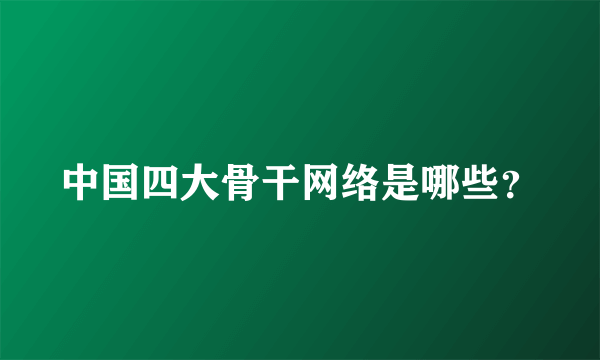 中国四大骨干网络是哪些?